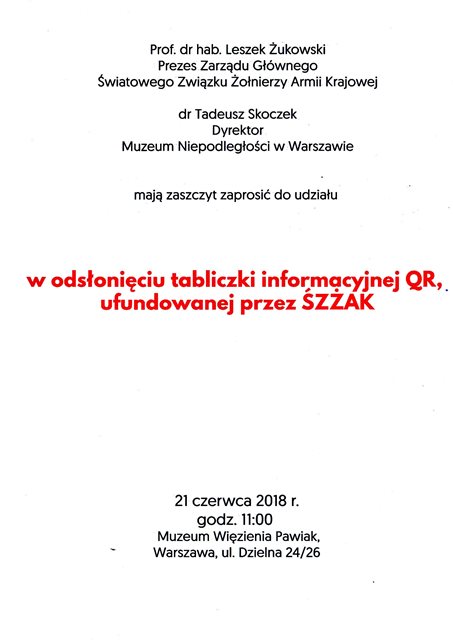 Prof. dr hab. Leszek Żukowski
Prezes Zarządu Głównego
Światowego Związku Żołnierzy Armii Krajowej

dr Tadeusz Skoczek
Dyrektor
Muzeum Niepodległości w Warszawie

mają zaszczyt zaprosić do udziału

w odsłonięciu tabliczki informacyjnej QR, ufundowanej przez ŚZŻAK

21 czerwca 2018 r.
godz. 11:00
Muzeum Więzienia Pawiak,
Warszawa, ul. Dzielna 24/26